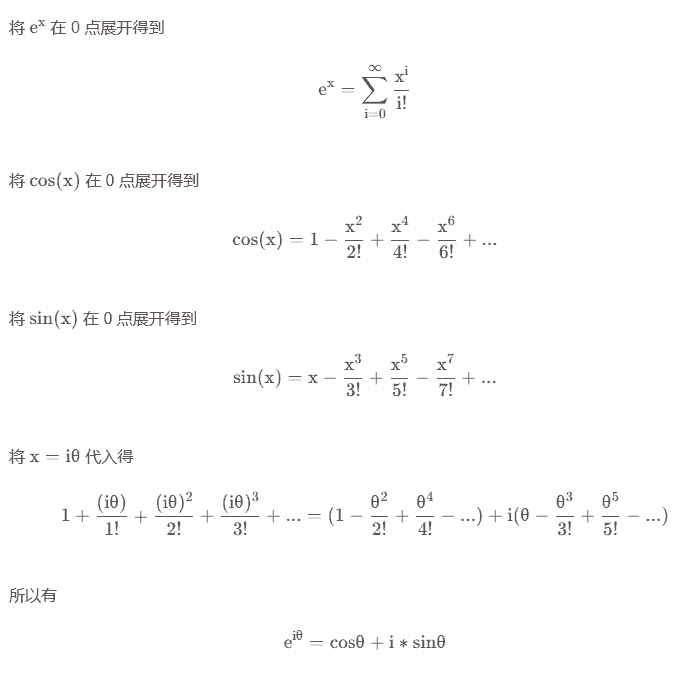 将 $e^x$ 在 0 点展开得到

$$e^x = \sum_{i=0}^{\infty} \frac{x^i}{i!}$$

将 $\cos(x)$ 在 0 点展开得到

$$\cos(x) = 1 - \frac{x^2}{2!} + \frac{x^4}{4!} - \frac{x^6}{6!} + ...$$

将 $\sin(x)$ 在 0 点展开得到

$$\sin(x) = x - \frac{x^3}{3!} + \frac{x^5}{5!} - \frac{x^7}{7!} + ...$$

将 $x = i\theta$ 代入得

$$1 + \frac{(i\theta)}{1!} + \frac{(i\theta)^2}{2!} + \frac{(i\theta)^3}{3!} + ... = (1 - \frac{\theta^2}{2!} + \frac{\theta^4}{4!} - ...) + i(\theta - \frac{\theta^3}{3!} + \frac{\theta^5}{5!} - ...)$$

所以有

$$e^{i\theta} = \cos\theta + i * \sin\theta$$